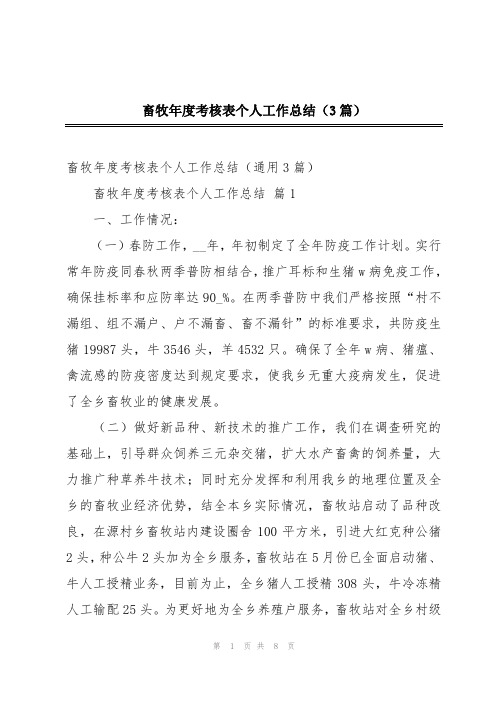 畜牧年度考核表个人工作总结（3篇）

畜牧年度考核表个人工作总结（通用3篇）

畜牧年度考核表个人工作总结 篇1

一、工作情况：

（一）春防工作，__年，年初制定了全年防疫工作计划。实行常年防疫同春秋两季普防相结合，推广耳标和生猪w病免疫工作，确保挂标率和应防率达90_%。在两季普防中我们严格按照“村不漏组、组不漏户、户不漏畜、畜不漏针”的标准要求，共防疫生猪19987头，牛3546头，羊4532只。确保了全年w病、猪瘟、禽流感的防疫密度达到规定要求，使我乡无重大疫病发生，促进了全乡畜牧业的健康发展。

（二）做好新品种、新技术的推广工作，我们在调查研究的基础上，引导群众饲养三元杂交猪，扩大水产畜禽的饲养量，大力推广种草养牛技术；同时充分发挥和利用我乡的地理位置及全乡的畜牧业经济优势，结全本乡实际情况，畜牧站启动了品种改良，在源村乡畜牧站内建设圈舍100平方米，引进大红克种公猪2头，种公牛2头加为全乡服务，畜牧站在5月份已全面启动猪、牛人工授精业务，目前为止，全乡猪人工授精308头，牛冷冻精人工输配25头。为更好地为全乡养殖户服务，畜牧站对全乡村级

第 1 页 共 8 页